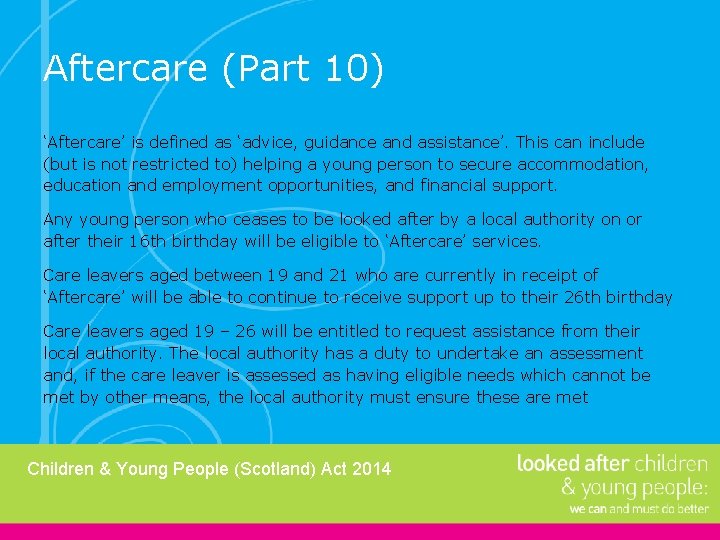 Aftercare (Part 10)

‘Aftercare’ is defined as ‘advice, guidance and assistance’. This can include (but is not restricted to) helping a young person to secure accommodation, education and employment opportunities, and financial support.

Any young person who ceases to be looked after by a local authority on or after their 16th birthday will be eligible to ‘Aftercare’ services.

Care leavers aged between 19 and 21 who are currently in receipt of ‘Aftercare’ will be able to continue to receive support up to their 26th birthday

Care leavers aged 19 – 26 will be entitled to request assistance from their local authority. The local authority has a duty to undertake an assessment and, if the care leaver is assessed as having eligible needs which cannot be met by other means, the local authority must ensure these are met

Children & Young People (Scotland) Act 2014

looked after children & young people: we can and must do better